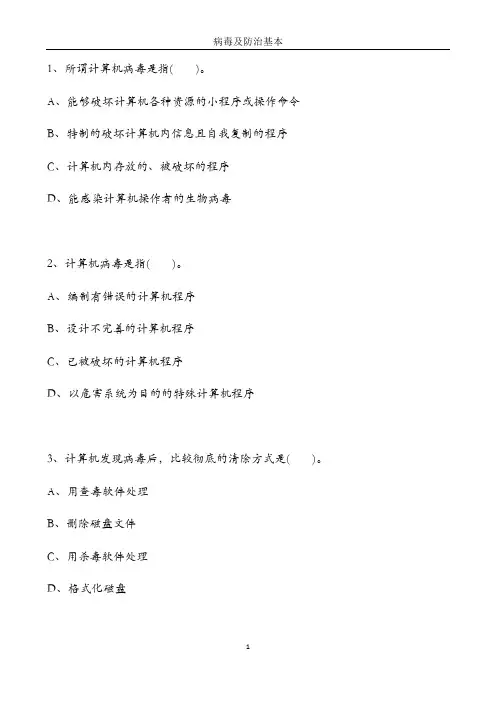 病毒及防治基本

1、所谓计算机病毒是指(　　)。

A、能够破坏计算机各种资源的小程序或操作命令

B、特制的破坏计算机内信息且自我复制的程序

C、计算机内存放的、被破坏的程序

D、能感染计算机操作者的生物病毒

2、计算机病毒是指(　　)。

A、编制有错误的计算机程序

B、设计不完善的计算机程序

C、已被破坏的计算机程序

D、以危害系统为目的的特殊计算机程序

3、计算机发现病毒后，比较彻底的清除方式是(　　)。

A、用查毒软件处理

B、删除磁盘文件

C、用杀毒软件处理

D、格式化磁盘

1